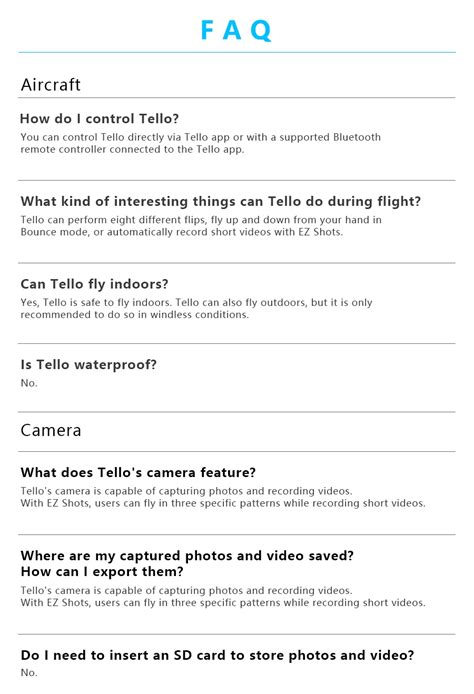 FAQ

Aircraft

How do I control Tello?

You can control Tello directly via Tello app or with a supported Bluetooth remote controller connected to the Tello app.

What kind of interesting things can Tello do during flight?

Tello can perform eight different flips, fly up and down from your hand in Bounce mode, or automatically record short videos with EZ Shots.

Can Tello fly indoors?

Yes, Tello is safe to fly indoors. Tello can also fly outdoors, but it is only recommended to do so in windless conditions.

Is Tello waterproof?

No.

Camera

What does Tello's camera feature?

Tello's camera is capable of capturing photos and recording videos.
With EZ Shots, users can fly in three specific patterns while recording short videos.

Where are my captured photos and video saved?
How can I export them?

Tello's camera is capable of capturing photos and recording videos.
With EZ Shots, users can fly in three specific patterns while recording short videos.

Do I need to insert an SD card to store photos and video?

No.